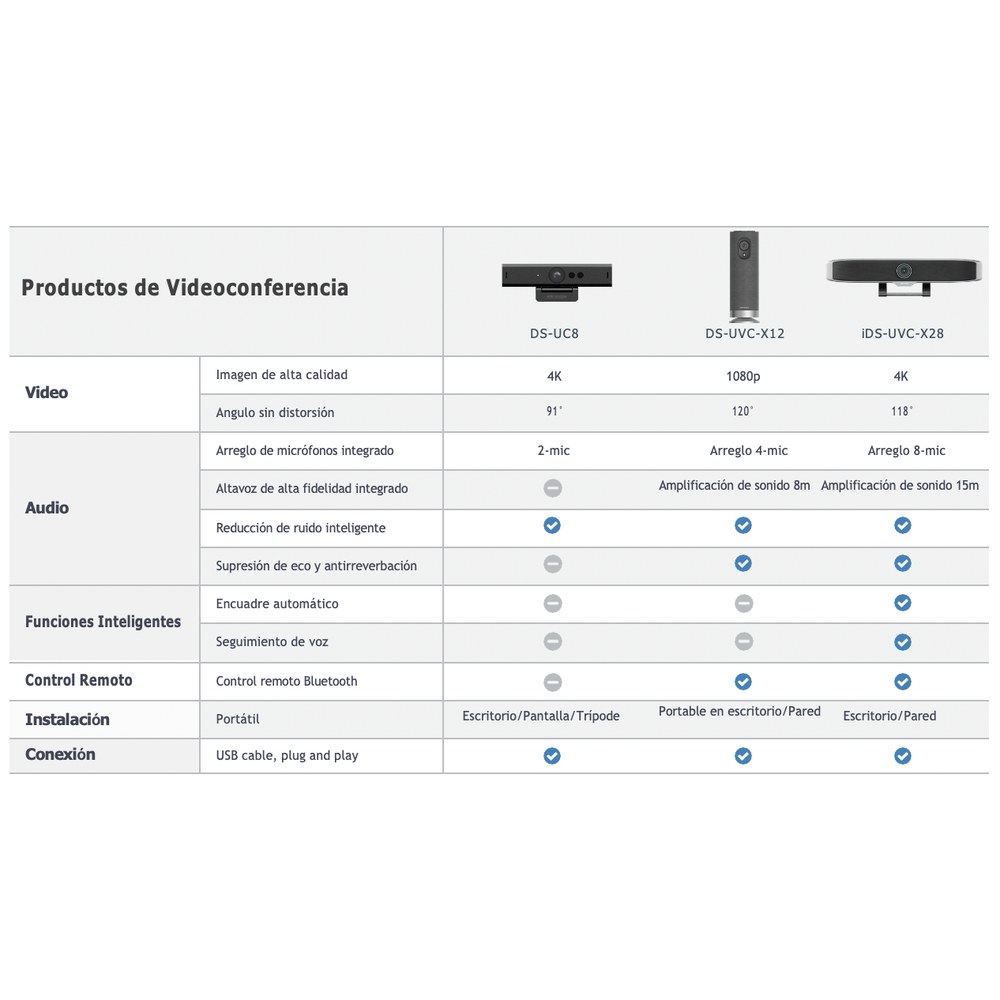 | Productos de Videoconferencia | | DS-UC8 | DS-UVC-X12 | iDS-UVC-X28 |
|---|---|---|---|---|
| Video | Imagen de alta calidad | 4K | 1080p | 4K |
| | Angulo sin distorsión | 91° | 120° | 118° |
| Audio | Arreglo de micrófonos integrado | 2-mic | Arreglo 4-mic | Arreglo 8-mic |
| | Altavoz de alta fidelidad integrado | | Amplificación de sonido 8m | Amplificación de sonido 15m |
| | Reducción de ruido inteligente | | | |
| | Supresión de eco y antirreverbación | | | |
| Funciones Inteligentes | Encuadre automático | | | |
| | Seguimiento de voz | | | |
| Control Remoto | Control remoto Bluetooth | | | |
| Instalación | Portátil | Escritorio/Pantalla/Trípode | Portable en escritorio/Pared | Escritorio/Pared |
| Conexión | USB cable, plug and play | | | |